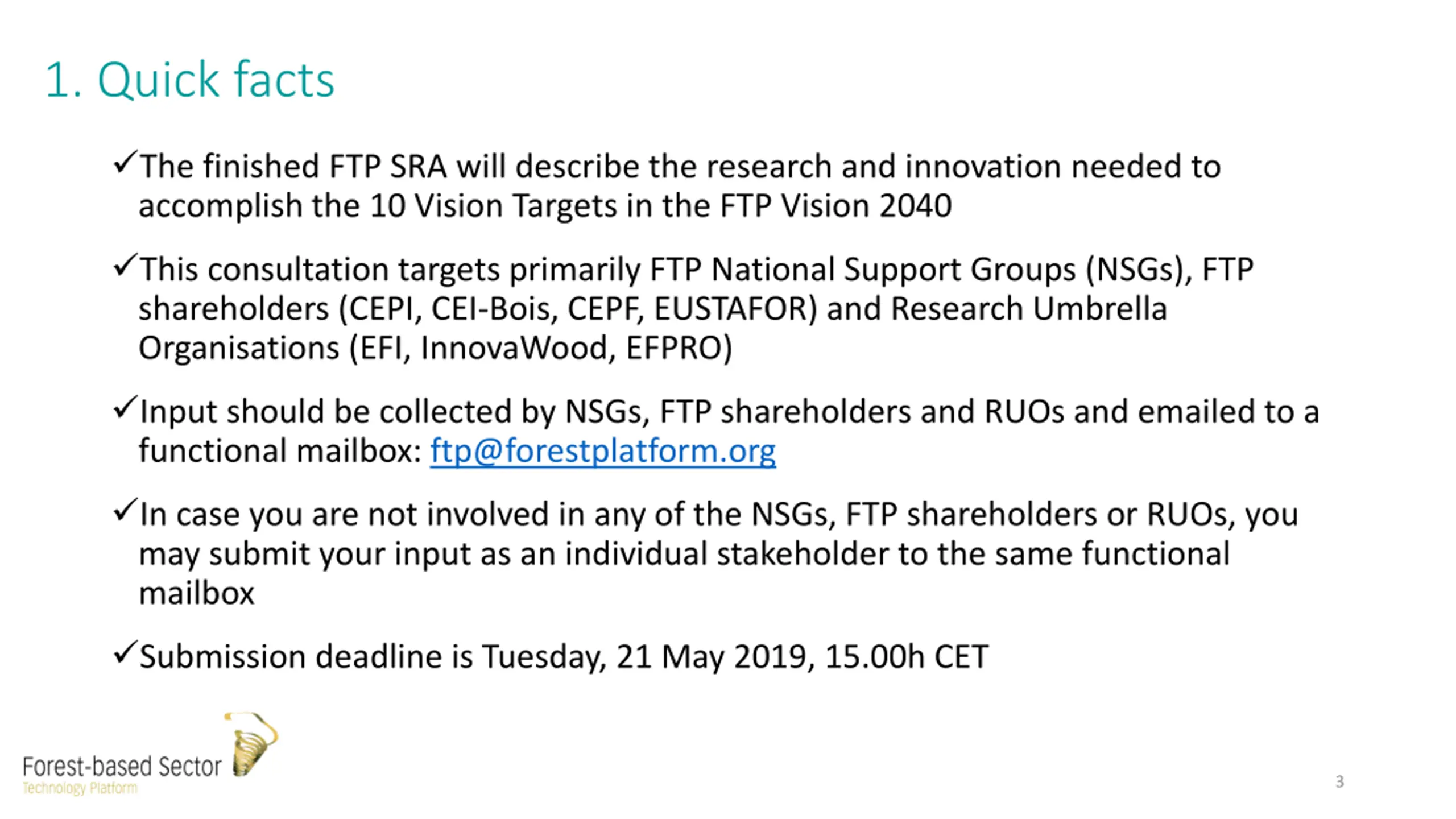 1. Quick facts

✓The finished FTP SRA will describe the research and innovation needed to accomplish the 10 Vision Targets in the FTP Vision 2040

✓This consultation targets primarily FTP National Support Groups (NSGs), FTP shareholders (CEPI, CEI-Bois, CEPF, EUSTAFOR) and Research Umbrella Organisations (EFI, InnovaWood, EFPRO)

✓Input should be collected by NSGs, FTP shareholders and RUOs and emailed to a functional mailbox: ftp@forestplatform.org

✓In case you are not involved in any of the NSGs, FTP shareholders or RUOs, you may submit your input as an individual stakeholder to the same functional mailbox

✓Submission deadline is Tuesday, 21 May 2019, 15.00h CET

Forest-based Sector
Technology Platform

3